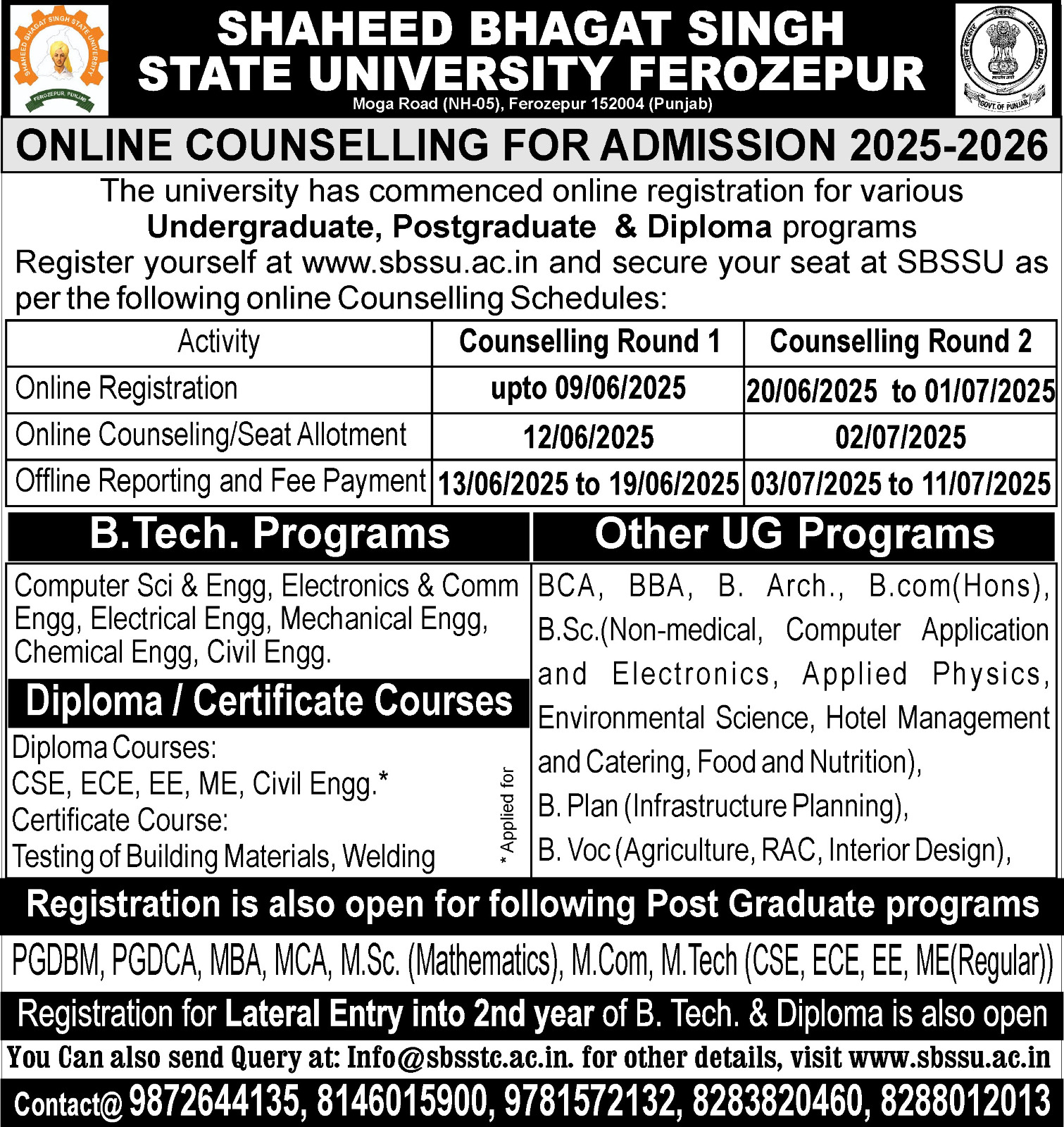 SHAHEED BHAGAT SINGH STATE UNIVERSITY
FEROZEPUR, PUNJAB

SHAHEED BHAGAT SINGH STATE UNIVERSITY FEROZEPUR
Moga Road (NH-05), Ferozepur 152004 (Punjab)

GOVT. OF PUNJAB

ONLINE COUNSELLING FOR ADMISSION 2025-2026

The university has commenced online registration for various Undergraduate, Postgraduate & Diploma programs
Register yourself at www.sbssu.ac.in and secure your seat at SBSSU as per the following online Counselling Schedules:

| Activity | Counselling Round 1 | Counselling Round 2 |
|---|---|---|
| Online Registration | upto 09/06/2025 | 20/06/2025 to 01/07/2025 |
| Online Counseling/Seat Allotment | 12/06/2025 | 02/07/2025 |
| Offline Reporting and Fee Payment | 13/06/2025 to 19/06/2025 | 03/07/2025 to 11/07/2025 |

B.Tech. Programs

Computer Sci & Engg, Electronics & Comm Engg, Electrical Engg, Mechanical Engg, Chemical Engg, Civil Engg.

Diploma / Certificate Courses

Diploma Courses:
CSE, ECE, EE, ME, Civil Engg.*
Certificate Course:
Testing of Building Materials, Welding

* Applied for

Other UG Programs

BCA, BBA, B. Arch., B.com(Hons), B.Sc.(Non-medical, Computer Application and Electronics, Applied Physics, Environmental Science, Hotel Management and Catering, Food and Nutrition),
B. Plan (Infrastructure Planning),
B. Voc (Agriculture, RAC, Interior Design),

Registration is also open for following Post Graduate programs

PGDBM, PGDCA, MBA, MCA, M.Sc. (Mathematics), M.Com, M.Tech (CSE, ECE, EE, ME(Regular))

Registration for Lateral Entry into 2nd year of B. Tech. & Diploma is also open

You Can also send Query at: Info@sbsstc.ac.in. for other details, visit www.sbssu.ac.in

Contact@ 9872644135, 8146015900, 9781572132, 8283820460, 8288012013